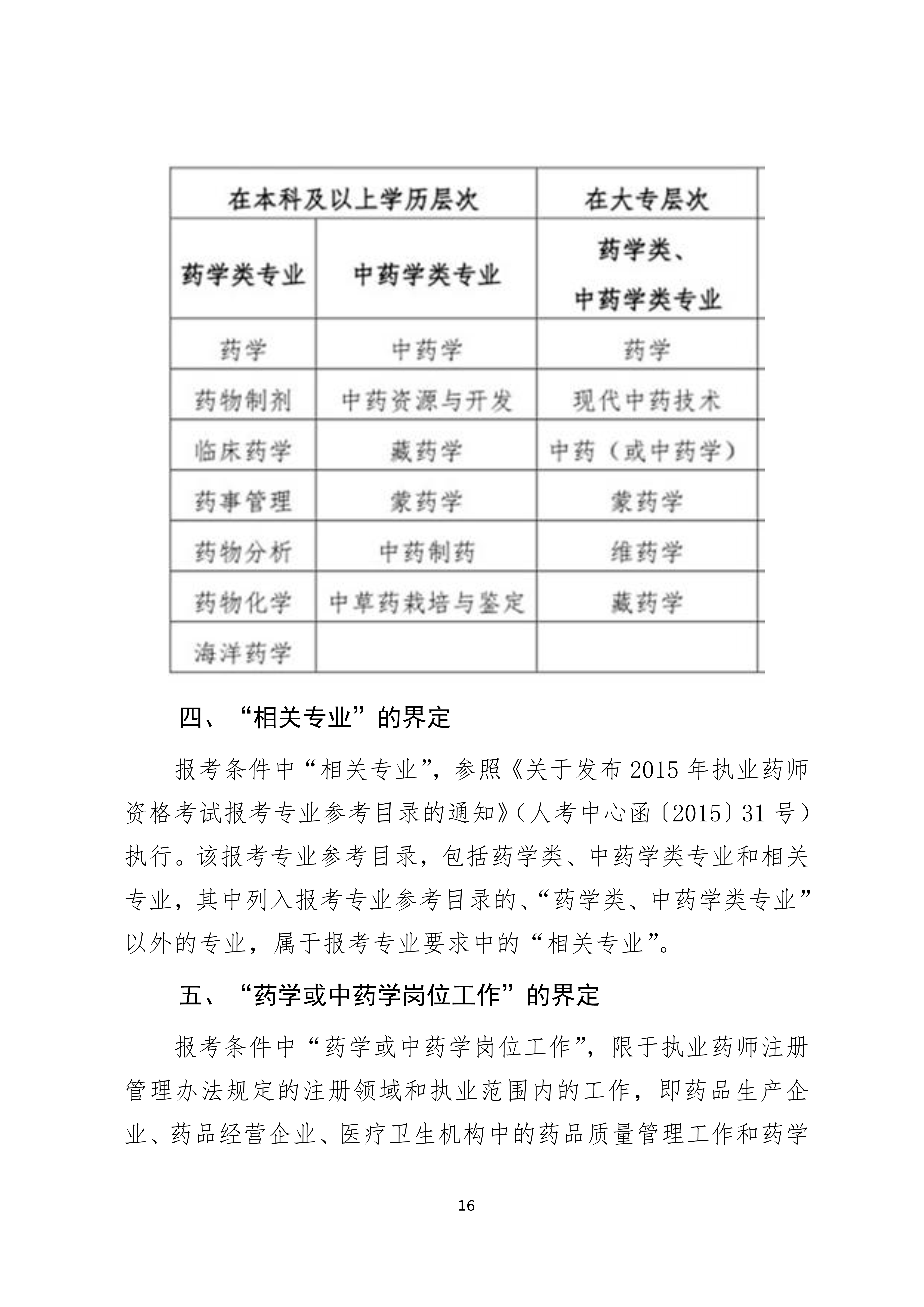 | 在本科及以上学历层次 | | 在大专层次 |
|---|---|---|
| 药学类专业 | 中药学类专业 | 药学类、中药学类专业 |
| 药学 | 中药学 | 药学 |
| 药物制剂 | 中药资源与开发 | 现代中药技术 |
| 临床药学 | 藏药学 | 中药（或中药学） |
| 药事管理 | 蒙药学 | 蒙药学 |
| 药物分析 | 中药制药 | 维药学 |
| 药物化学 | 中草药栽培与鉴定 | 藏药学 |
| 海洋药学 | | |

四、“相关专业”的界定

报考条件中“相关专业”，参照《关于发布 2015 年执业药师资格考试报考专业参考目录的通知》（人考中心函〔2015〕31 号）执行。该报考专业参考目录，包括药学类、中药学类专业和相关专业，其中列入报考专业参考目录的、“药学类、中药学类专业”以外的专业，属于报考专业要求中的“相关专业”。

五、“药学或中药学岗位工作”的界定

报考条件中“药学或中药学岗位工作”，限于执业药师注册管理办法规定的注册领域和执业范围内的工作，即药品生产企业、药品经营企业、医疗卫生机构中的药品质量管理工作和药学

16